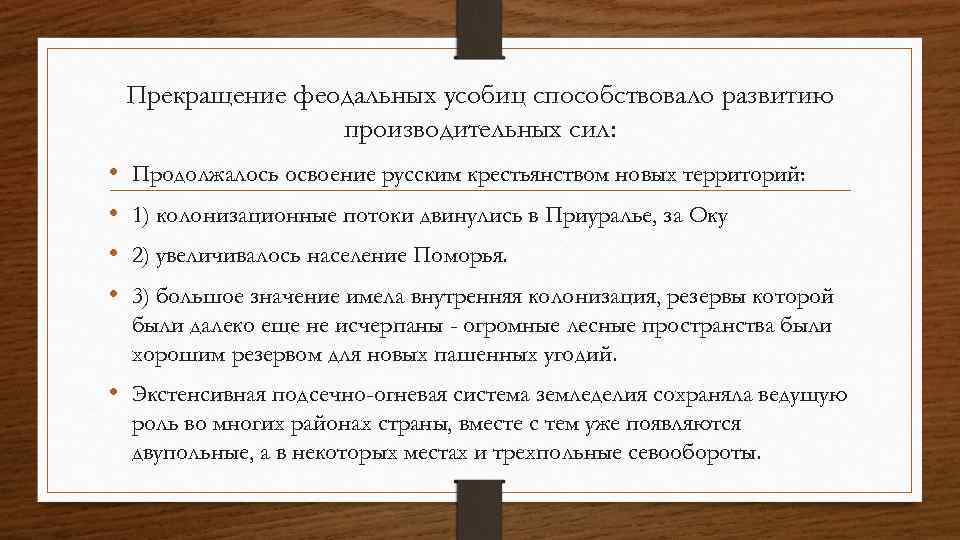 Прекращение феодальных усобиц способствовало развитию производительных сил:

• Продолжалось освоение русским крестьянством новых территорий:

• 1) колонизационные потоки двинулись в Приуралье, за Оку

• 2) увеличивалось население Поморья.

• 3) большое значение имела внутренняя колонизация, резервы которой были далеко еще не исчерпаны - огромные лесные пространства были хорошим резервом для новых пашенных угодий.

• Экстенсивная подсечно-огневая система земледелия сохраняла ведущую роль во многих районах страны, вместе с тем уже появляются двупольные, а в некоторых местах и трехпольные севообороты.